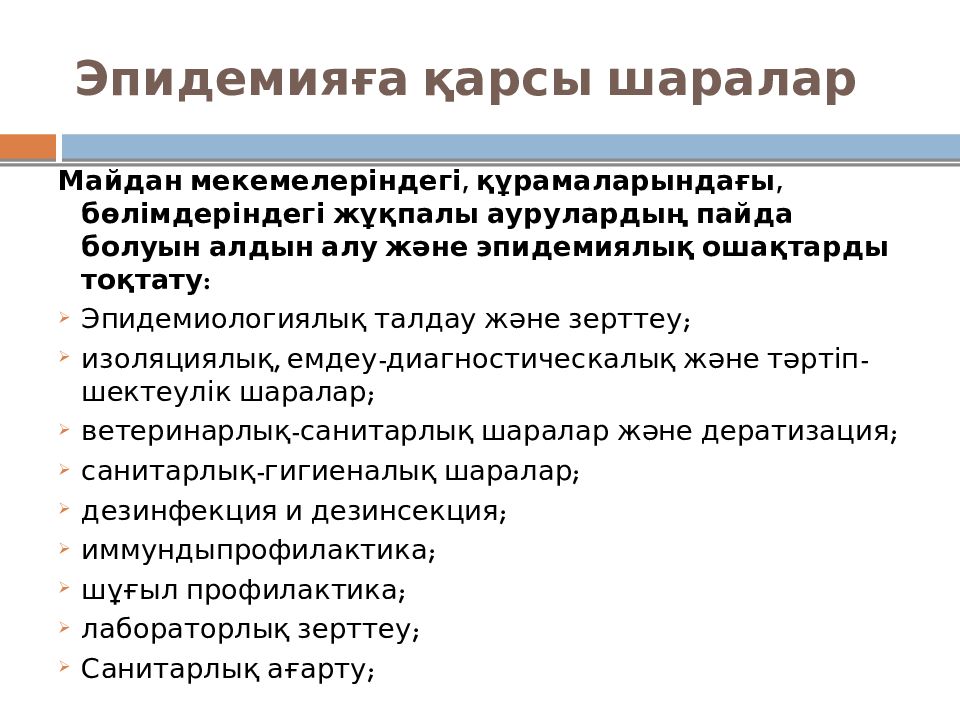 Эпидемияға қарсы шаралар

Майдан мекемелеріндегі, құрамаларындағы, бөлімдеріндегі жұқпалы аурулардың пайда болуын алдын алу және эпидемиялық ошақтарды тоқтату:

Эпидемиологиялық талдау және зерттеу;

изоляциялық, емдеу-диагностическалық және тәртіп-шектеулік шаралар;

ветеринарлық-санитарлық шаралар және дератизация;

санитарлық-гигиеналық шаралар;

дезинфекция и дезинсекция;

иммундыпрофилактика;

шұғыл профилактика;

лабораторлық зерттеу;

Санитарлық ағарту;